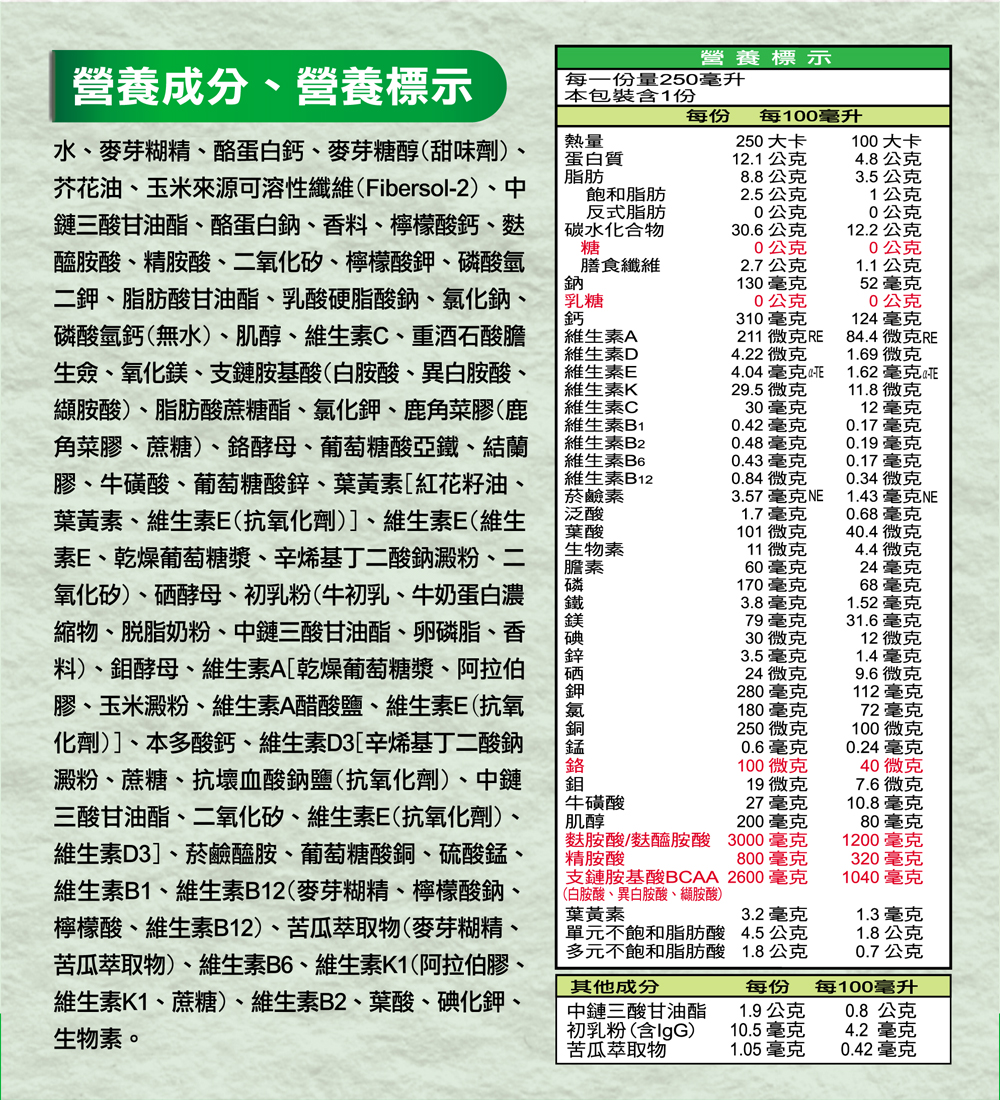 營養成分、營養標示

水、麥芽糊精、酪蛋白鈣、麥芽糖醇(甜味劑)、芥花油、玉米來源可溶性纖維(Fibersol-2)、中鏈三酸甘油酯、酪蛋白鈉、香料、檸檬酸鈣、麩醯胺酸、精胺酸、二氧化矽、檸檬酸鉀、磷酸氫二鉀、脂肪酸甘油酯、乳酸硬脂酸鈉、氯化鈉、磷酸氫鈣(無水)、肌醇、維生素C、重酒石酸膽生僉、氧化鎂、支鏈胺基酸(白胺酸、異白胺酸、纈胺酸)、脂肪酸蔗糖酯、氯化鉀、鹿角菜膠(鹿角菜膠、蔗糖)、鉻酵母、葡萄糖酸亞鐵、結蘭膠、牛磺酸、葡萄糖酸鋅、葉黃素[紅花籽油、葉黃素、維生素E(抗氧化劑)]、維生素E(維生素E、乾燥葡萄糖漿、辛烯基丁二酸鈉澱粉、二氧化矽)、硒酵母、初乳粉(牛初乳、牛奶蛋白濃縮物、脫脂奶粉、中鏈三酸甘油酯、卵磷脂、香料)、鉬酵母、維生素A[乾燥葡萄糖漿、阿拉伯膠、玉米澱粉、維生素A醋酸鹽、維生素E(抗氧化劑)]、本多酸鈣、維生素D3[辛烯基丁二酸鈉澱粉、蔗糖、抗壞血酸鈉鹽(抗氧化劑)、中鏈三酸甘油酯、二氧化矽、維生素E(抗氧化劑)、維生素D3]、菸鹼醯胺、葡萄糖酸銅、硫酸錳、維生素B1、維生素B12(麥芽糊精、檸檬酸鈉、檸檬酸、維生素B12)、苦瓜萃取物(麥芽糊精、苦瓜萃取物)、維生素B6、維生素K1(阿拉伯膠、維生素K1、蔗糖)、維生素B2、葉酸、碘化鉀、生物素。

營養標示
每一份量250毫升
本包裝含1份

| | 每份 | 每100毫升 |
|---|---|---|
| 熱量 | 250 大卡 | 100 大卡 |
| 蛋白質 | 12.1 公克 | 4.8 公克 |
| 脂肪 | 8.8 公克 | 3.5 公克 |
| 飽和脂肪 | 2.5 公克 | 1 公克 |
| 反式脂肪 | 0 公克 | 0 公克 |
| 碳水化合物 | 30.6 公克 | 12.2 公克 |
| 糖 | 0 公克 | 0 公克 |
| 膳食纖維 | 2.7 公克 | 1.1 公克 |
| 鈉 | 130 毫克 | 52 毫克 |
| 乳糖 | 0 公克 | 0 公克 |
| 鈣 | 310 毫克 | 124 毫克 |
| 維生素A | 211 微克RE | 84.4 微克RE |
| 維生素D | 4.22 微克 | 1.69 微克 |
| 維生素E | 4.04 毫克α-TE | 1.62 毫克α-TE |
| 維生素K | 29.5 微克 | 11.8 微克 |
| 維生素C | 30 毫克 | 12 毫克 |
| 維生素B1 | 0.42 毫克 | 0.17 毫克 |
| 維生素B2 | 0.48 毫克 | 0.19 毫克 |
| 維生素B6 | 0.43 毫克 | 0.17 毫克 |
| 維生素B12 | 0.84 微克 | 0.34 微克 |
| 菸鹼素 | 3.57 毫克NE | 1.43 毫克NE |
| 泛酸 | 1.7 毫克 | 0.68 毫克 |
| 葉酸 | 101 微克 | 40.4 微克 |
| 生物素 | 11 微克 | 4.4 微克 |
| 膽素 | 60 毫克 | 24 毫克 |
| 磷 | 170 毫克 | 68 毫克 |
| 鐵 | 3.8 毫克 | 1.52 毫克 |
| 鎂 | 79 毫克 | 31.6 毫克 |
| 碘 | 30 微克 | 12 微克 |
| 鋅 | 3.5 毫克 | 1.4 毫克 |
| 硒 | 24 微克 | 9.6 微克 |
| 鉀 | 280 毫克 | 112 毫克 |
| 氯 | 180 毫克 | 72 毫克 |
| 銅 | 250 微克 | 100 微克 |
| 錳 | 0.6 毫克 | 0.24 毫克 |
| 鉻 | 100 微克 | 40 微克 |
| 鉬 | 19 微克 | 7.6 微克 |
| 牛磺酸 | 27 毫克 | 10.8 毫克 |
| 肌醇 | 200 毫克 | 80 毫克 |
| 麩胺酸/麩醯胺酸 | 3000 毫克 | 1200 毫克 |
| 精胺酸 | 800 毫克 | 320 毫克 |
| 支鏈胺基酸BCAA (白胺酸、異白胺酸、纈胺酸) | 2600 毫克 | 1040 毫克 |
| 葉黃素 | 3.2 毫克 | 1.3 毫克 |
| 單元不飽和脂肪酸 | 4.5 公克 | 1.8 公克 |
| 多元不飽和脂肪酸 | 1.8 公克 | 0.7 公克 |

| 其他成分 | 每份 | 每100毫升 |
|---|---|---|
| 中鏈三酸甘油酯 | 1.9 公克 | 0.8 公克 |
| 初乳粉(含IgG) | 10.5 毫克 | 4.2 毫克 |
| 苦瓜萃取物 | 1.05 毫克 | 0.42 毫克 |